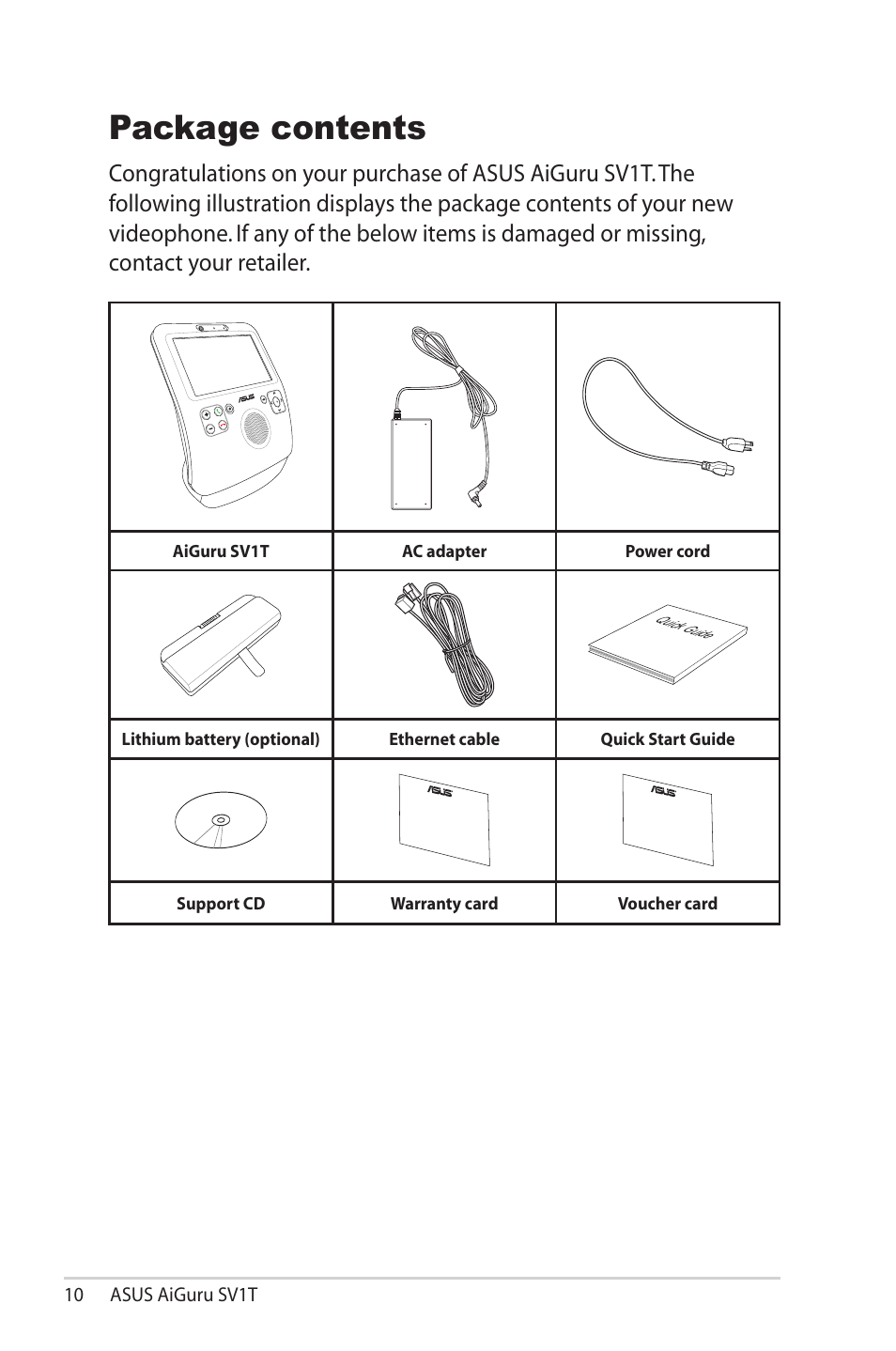 Package contents

Congratulations on your purchase of ASUS AiGuru SV1T. The following illustration displays the package contents of your new videophone. If any of the below items is damaged or missing, contact your retailer.

| ASUS | | |
|---|---|---|
| AiGuru SV1T | AC adapter | Power cord |
| | | Quick Guide |
| Lithium battery (optional) | Ethernet cable | Quick Start Guide |
| | ASUS | ASUS |
| Support CD | Warranty card | Voucher card |

10 ASUS AiGuru SV1T